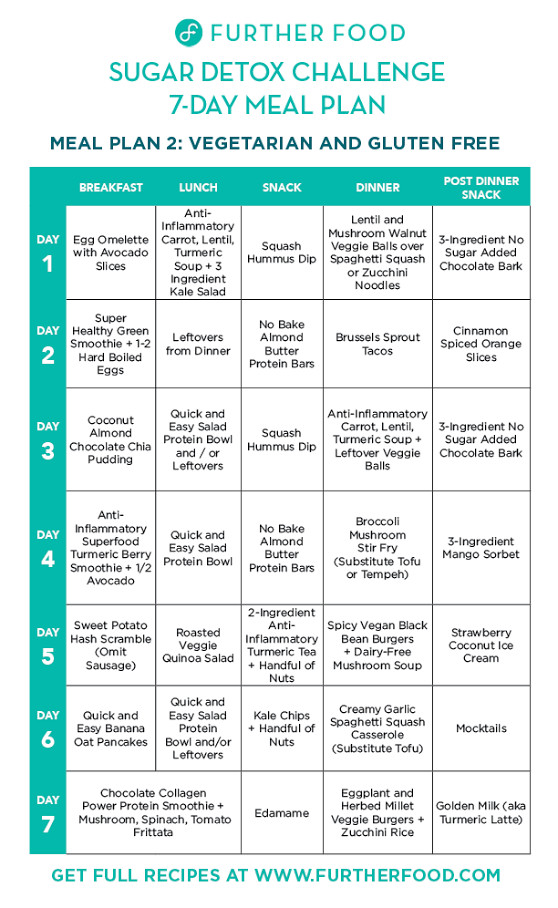 FURTHER FOOD

SUGAR DETOX CHALLENGE
7-DAY MEAL PLAN

MEAL PLAN 2: VEGETARIAN AND GLUTEN FREE

| | BREAKFAST | LUNCH | SNACK | DINNER | POST DINNER SNACK |
|---|---|---|---|---|---|
| DAY 1 | Egg Omelette with Avocado Slices | Anti-Inflammatory Carrot, Lentil, Turmeric Soup + 3 Ingredient Kale Salad | Squash Hummus Dip | Lentil and Mushroom Walnut Veggie Balls over Spaghetti Squash or Zucchini Noodles | 3-Ingredient No Sugar Added Chocolate Bark |
| DAY 2 | Super Healthy Green Smoothie + 1-2 Hard Boiled Eggs | Leftovers from Dinner | No Bake Almond Butter Protein Bars | Brussels Sprout Tacos | Cinnamon Spiced Orange Slices |
| DAY 3 | Coconut Almond Chocolate Chia Pudding | Quick and Easy Salad Protein Bowl and / or Leftovers | Squash Hummus Dip | Anti-Inflammatory Carrot, Lentil, Turmeric Soup + Leftover Veggie Balls | 3-Ingredient No Sugar Added Chocolate Bark |
| DAY 4 | Anti-Inflammatory Superfood Turmeric Berry Smoothie + 1/2 Avocado | Quick and Easy Salad Protein Bowl | No Bake Almond Butter Protein Bars | Broccoli Mushroom Stir Fry (Substitute Tofu or Tempeh) | 3-Ingredient Mango Sorbet |
| DAY 5 | Sweet Potato Hash Scramble (Omit Sausage) | Roasted Veggie Quinoa Salad | 2-Ingredient Anti-Inflammatory Turmeric Tea + Handful of Nuts | Spicy Vegan Black Bean Burgers + Dairy-Free Mushroom Soup | Strawberry Coconut Ice Cream |
| DAY 6 | Quick and Easy Banana Oat Pancakes | Quick and Easy Salad Protein Bowl and/or Leftovers | Kale Chips + Handful of Nuts | Creamy Garlic Spaghetti Squash Casserole (Substitute Tofu) | Mocktails |
| DAY 7 | Chocolate Collagen Power Protein Smoothie + Mushroom, Spinach, Tomato Frittata | | Edamame | Eggplant and Herbed Millet Veggie Burgers + Zucchini Rice | Golden Milk (aka Turmeric Latte) |

GET FULL RECIPES AT WWW.FURTHERFOOD.COM